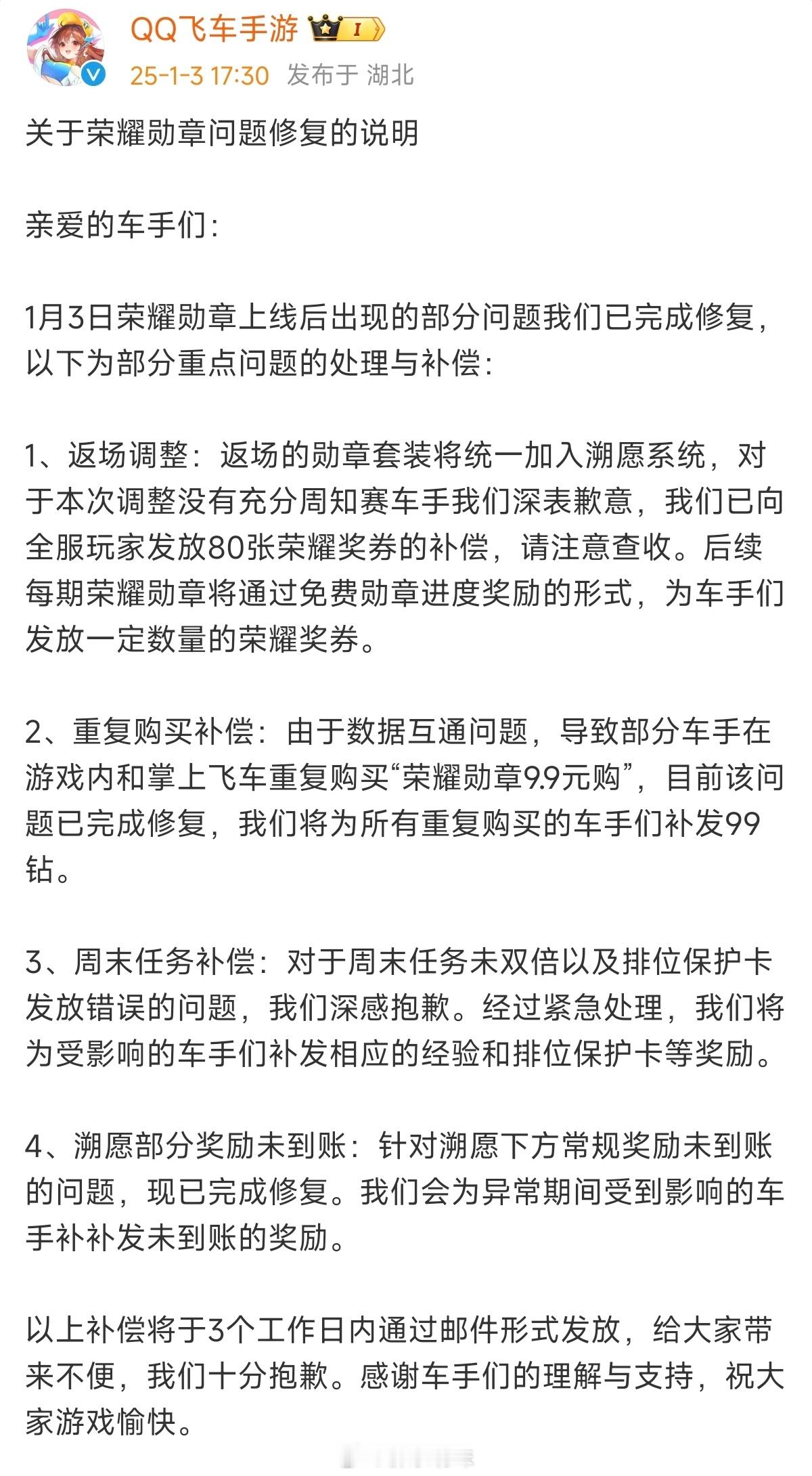 QQ飞车手游 I

25-1-3 17:30 发布于 湖北

关于荣耀勋章问题修复的说明

亲爱的车手们：

1月3日荣耀勋章上线后出现的部分问题我们已完成修复，以下为部分重点问题的处理与补偿：

1、返场调整：返场的勋章套装将统一加入溯愿系统，对于本次调整没有充分周知赛车手我们深表歉意，我们已向全服玩家发放80张荣耀奖券的补偿，请注意查收。后续每期荣耀勋章将通过免费勋章进度奖励的形式，为车手们发放一定数量的荣耀奖券。

2、重复购买补偿：由于数据互通问题，导致部分车手在游戏内和掌上飞车重复购买“荣耀勋章9.9元购”，目前该问题已完成修复，我们将为所有重复购买的车手们补发99钻。

3、周末任务补偿：对于周末任务未双倍以及排位保护卡发放错误的问题，我们深感抱歉。经过紧急处理，我们将为受影响的车手们补发相应的经验和排位保护卡等奖励。

4、溯愿部分奖励未到账：针对溯愿下方常规奖励未到账的问题，现已完成修复。我们会为异常期间受到影响的车手补补发未到账的奖励。

以上补偿将于3个工作日内通过邮件形式发放，给大家带来不便，我们十分抱歉。感谢车手们的理解与支持，祝大家游戏愉快。